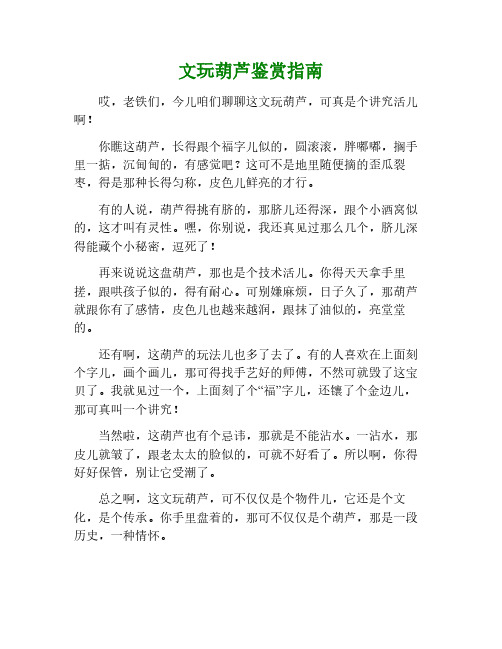 文玩葫芦鉴赏指南

哎，老铁们，今儿咱们聊聊这文玩葫芦，可真是个讲究活儿啊！

你瞧这葫芦，长得跟个福字儿似的，圆滚滚，胖嘟嘟，搁手里一掂，沉甸甸的，有感觉吧？这可不是地里随便摘的歪瓜裂枣，得是那种长得匀称，皮色儿鲜亮的才行。

有的人说，葫芦得挑有脐的，那脐儿还得深，跟个小酒窝似的，这才叫有灵性。嘿，你别说，我还真见过那么几个，脐儿深得能藏个小秘密，逗死了！

再来说说这盘葫芦，那也是个技术活儿。你得天天拿手里搓，跟哄孩子似的，得有耐心。可别嫌麻烦，日子久了，那葫芦就跟你有了感情，皮色儿也越来越润，跟抹了油似的，亮堂堂的。

还有啊，这葫芦的玩法儿也多了去了。有的人喜欢在上面刻个字儿，画个画儿，那可得找手艺好的师傅，不然可就毁了这宝贝了。我就见过一个，上面刻了个“福”字儿，还镶了个金边儿，那可真叫一个讲究！

当然啦，这葫芦也有个忌讳，那就是不能沾水。一沾水，那皮儿就皱了，跟老太太的脸似的，可就不好看了。所以啊，你得好好保管，别让它受潮了。

总之啊，这文玩葫芦，可不仅仅是个物件儿，它还是个文化，是个传承。你手里盘着的，那可不仅仅是个葫芦，那是一段历史，一种情怀。